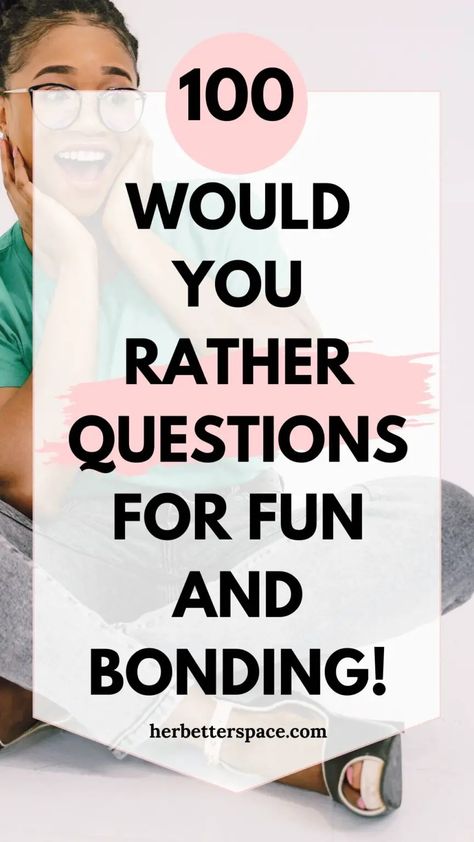 100

WOULD YOU RATHER QUESTIONS FOR FUN AND BONDING!

herbetterspace.com